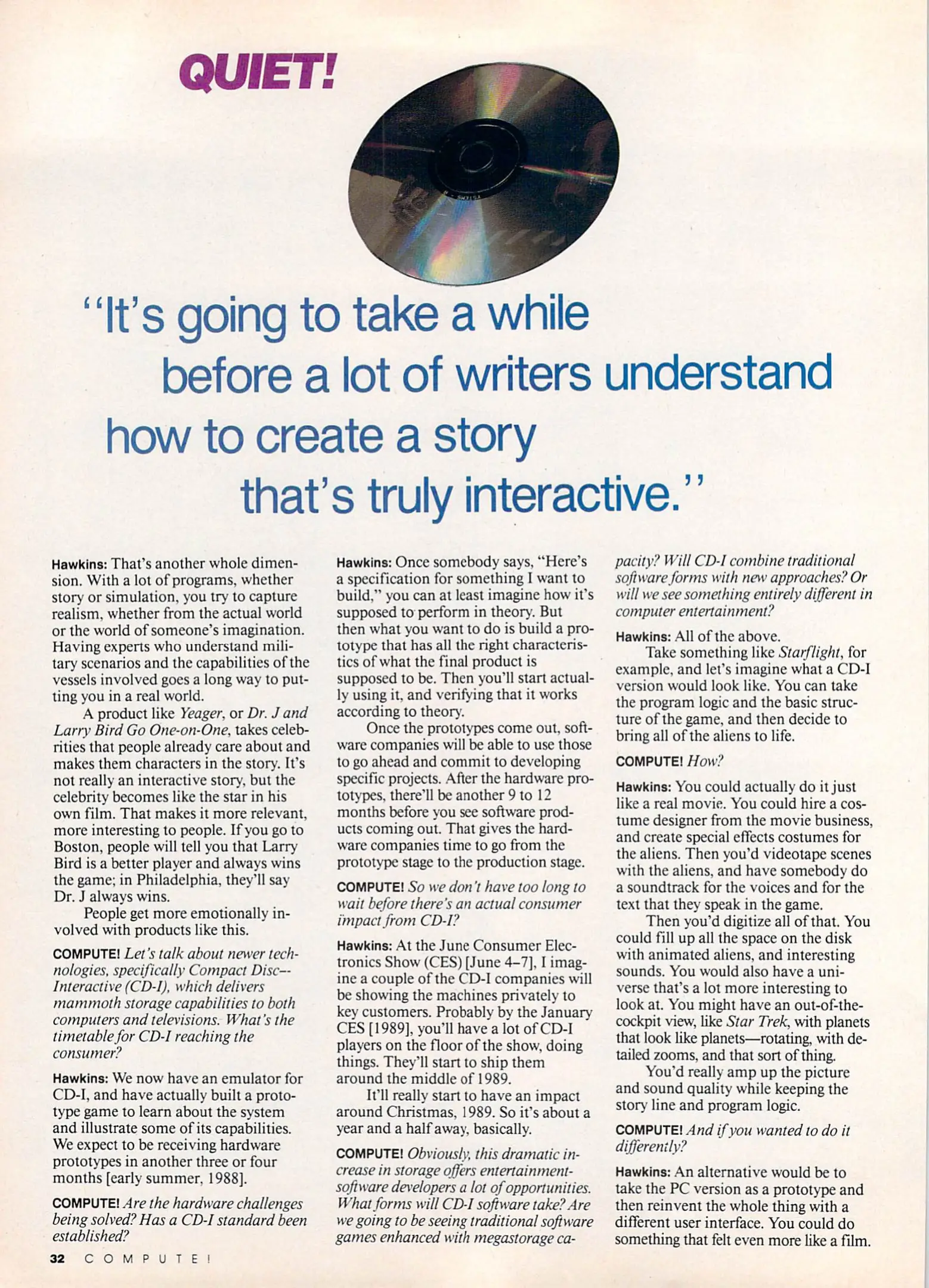 QUIET!

"It's going to take a while before a lot of writers understand how to create a story that's truly interactive."

Hawkins: That's another whole dimension. With a lot of programs, whether story or simulation, you try to capture realism, whether from the actual world or the world of someone's imagination. Having experts who understand military scenarios and the capabilities of the vessels involved goes a long way to putting you in a real world.

A product like Yeager, or Dr. J and Larry Bird Go One-on-One, takes celebrities that people already care about and makes them characters in the story. It's not really an interactive story, but the celebrity becomes like the star in his own film. That makes it more relevant, more interesting to people. If you go to Boston, people will tell you that Larry Bird is a better player and always wins the game; in Philadelphia, they'll say Dr. J always wins.

People get more emotionally involved with products like this.

COMPUTE! Let's talk about newer technologies, specifically Compact Disc--Interactive (CD-I), which delivers mammoth storage capabilities to both computers and televisions. What's the timetable for CD-I reaching the consumer?

Hawkins: We now have an emulator for CD-I, and have actually built a prototype game to learn about the system and illustrate some of its capabilities. We expect to be receiving hardware prototypes in another three or four months [early summer, 1988].

COMPUTE! Are the hardware challenges being solved? Has a CD-I standard been established?

Hawkins: Once somebody says, "Here's a specification for something I want to build," you can at least imagine how it's supposed to perform in theory. But then what you want to do is build a prototype that has all the right characteristics of what the final product is supposed to be. Then you'll start actually using it, and verifying that it works according to theory.

Once the prototypes come out, software companies will be able to use those to go ahead and commit to developing specific projects. After the hardware prototypes, there'll be another 9 to 12 months before you see software products coming out. That gives the hardware companies time to go from the prototype stage to the production stage.

COMPUTE! So we don't have too long to wait before there's an actual consumer impact from CD-I?

Hawkins: At the June Consumer Electronics Show (CES) [June 4–7], I imagine a couple of the CD-I companies will be showing the machines privately to key customers. Probably by the January CES [1989], you'll have a lot of CD-I players on the floor of the show, doing things. They'll start to ship them around the middle of 1989.

It'll really start to have an impact around Christmas, 1989. So it's about a year and a half away, basically.

COMPUTE! Obviously, this dramatic increase in storage offers entertainment-software developers a lot of opportunities. What forms will CD-I software take? Are we going to be seeing traditional software games enhanced with megastorage capacity? Will CD-I combine traditional software forms with new approaches? Or will we see something entirely different in computer entertainment?

Hawkins: All of the above.

Take something like Starflight, for example, and let's imagine what a CD-I version would look like. You can take the program logic and the basic structure of the game, and then decide to bring all of the aliens to life.

COMPUTE! How?

Hawkins: You could actually do it just like a real movie. You could hire a costume designer from the movie business, and create special effects costumes for the aliens. Then you'd videotape scenes with the aliens, and have somebody do a soundtrack for the voices and for the text that they speak in the game.

Then you'd digitize all of that. You could fill up all the space on the disk with animated aliens, and interesting sounds. You would also have a universe that's a lot more interesting to look at. You might have an out-of-the-cockpit view, like Star Trek, with planets that look like planets—rotating, with detailed zooms, and that sort of thing.

You'd really amp up the picture and sound quality while keeping the story line and program logic.

COMPUTE! And if you wanted to do it differently?

Hawkins: An alternative would be to take the PC version as a prototype and then reinvent the whole thing with a different user interface. You could do something that felt even more like a film.

32 COMPUTE!